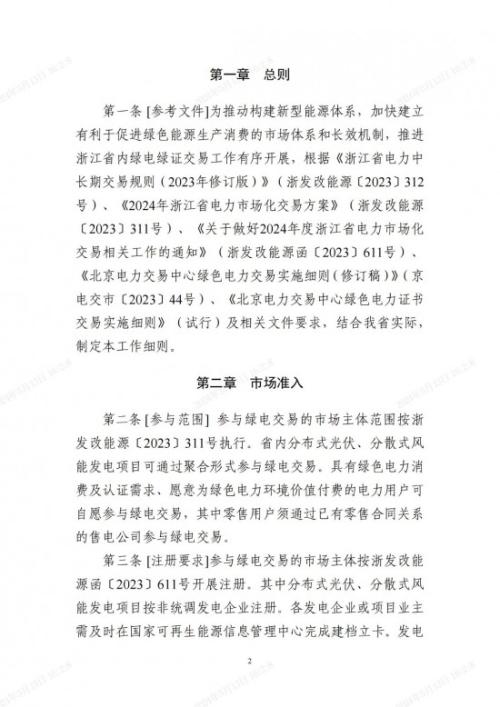 第一章　总则

第一条 [参考文件]为推动构建新型能源体系，加快建立有利于促进绿色能源生产消费的市场体系和长效机制，推进浙江省内绿电绿证交易工作有序开展，根据《浙江省电力中长期交易规则（2023年修订版）》（浙发改能源〔2023〕312号）、《2024年浙江省电力市场化交易方案》（浙发改能源〔2023〕311号）、《关于做好2024年度浙江省电力市场化交易相关工作的通知》（浙发改能源函〔2023〕611号）、《北京电力交易中心绿色电力交易实施细则（修订稿）》（京电交市〔2023〕44号）、《北京电力交易中心绿色电力证书交易实施细则》（试行）及相关文件要求，结合我省实际，制定本工作细则。

第二章　市场准入

第二条 [参与范围] 参与绿电交易的市场主体范围按浙发改能源〔2023〕311号执行。省内分布式光伏、分散式风能发电项目可通过聚合形式参与绿电交易。具有绿色电力消费及认证需求、愿意为绿色电力环境价值付费的电力用户可自愿参与绿电交易，其中零售用户须通过已有零售合同关系的售电公司参与绿电交易。

第三条 [注册要求]参与绿电交易的市场主体按浙发改能源函〔2023〕611号开展注册。其中分布式光伏、分散式风能发电项目按非统调发电企业注册。各发电企业或项目业主需及时在国家可再生能源信息管理中心完成建档立卡。发电

2